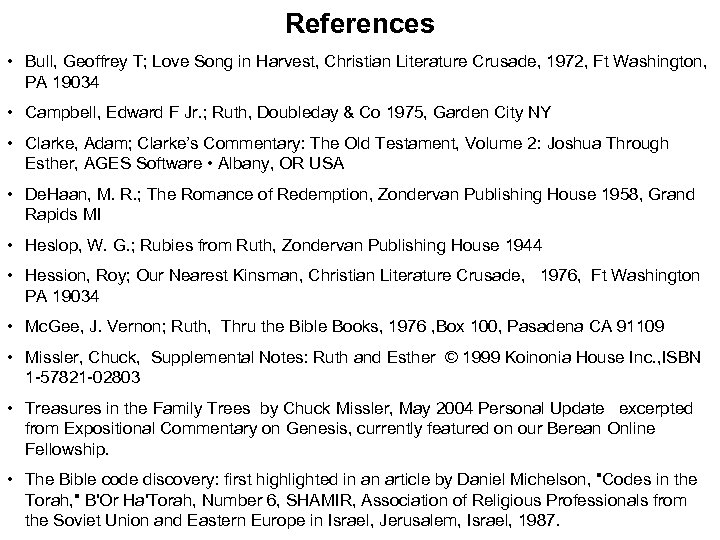 References

• Bull, Geoffrey T; Love Song in Harvest, Christian Literature Crusade, 1972, Ft Washington, PA 19034

• Campbell, Edward F Jr.; Ruth, Doubleday & Co 1975, Garden City NY

• Clarke, Adam; Clarke's Commentary: The Old Testament, Volume 2: Joshua Through Esther, AGES Software • Albany, OR USA

• DeHaan, M. R.; The Romance of Redemption, Zondervan Publishing House 1958, Grand Rapids MI

• Heslop, W. G.; Rubies from Ruth, Zondervan Publishing House 1944

• Hession, Roy; Our Nearest Kinsman, Christian Literature Crusade, 1976, Ft Washington PA 19034

• McGee, J. Vernon; Ruth, Thru the Bible Books, 1976 ,Box 100, Pasadena CA 91109

• Missler, Chuck, Supplemental Notes: Ruth and Esther © 1999 Koinonia House Inc.,ISBN 1-57821-02803

• Treasures in the Family Trees by Chuck Missler, May 2004 Personal Update excerpted from Expositional Commentary on Genesis, currently featured on our Berean Online Fellowship.

• The Bible code discovery: first highlighted in an article by Daniel Michelson, "Codes in the Torah," B'Or Ha'Torah, Number 6, SHAMIR, Association of Religious Professionals from the Soviet Union and Eastern Europe in Israel, Jerusalem, Israel, 1987.